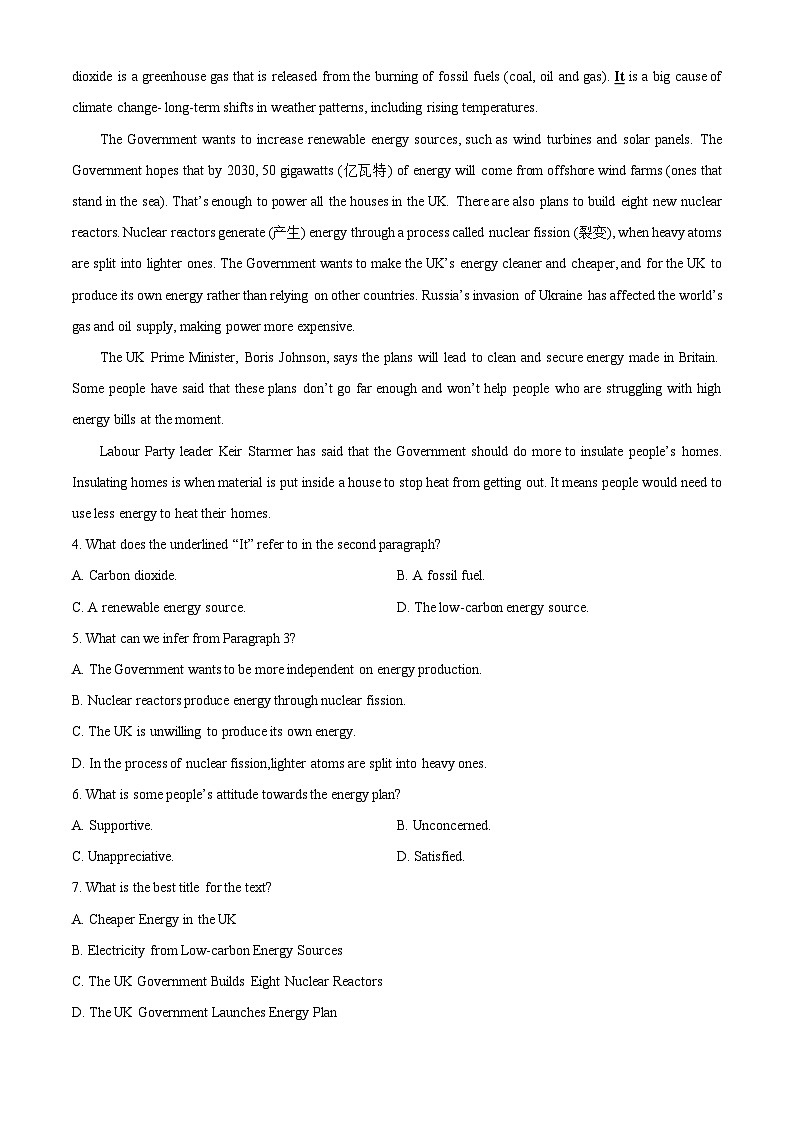 dioxide is a greenhouse gas that is released from the burning of fossil fuels (coal, oil and gas). It is a big cause of climate change- long-term shifts in weather patterns, including rising temperatures.

The Government wants to increase renewable energy sources, such as wind turbines and solar panels. The Government hopes that by 2030, 50 gigawatts (亿瓦特) of energy will come from offshore wind farms (ones that stand in the sea). That's enough to power all the houses in the UK. There are also plans to build eight new nuclear reactors. Nuclear reactors generate (产生) energy through a process called nuclear fission (裂变), when heavy atoms are split into lighter ones. The Government wants to make the UK's energy cleaner and cheaper, and for the UK to produce its own energy rather than relying on other countries. Russia's invasion of Ukraine has affected the world's gas and oil supply, making power more expensive.

The UK Prime Minister, Boris Johnson, says the plans will lead to clean and secure energy made in Britain. Some people have said that these plans don't go far enough and won't help people who are struggling with high energy bills at the moment.

Labour Party leader Keir Starmer has said that the Government should do more to insulate people's homes. Insulating homes is when material is put inside a house to stop heat from getting out. It means people would need to use less energy to heat their homes.

4. What does the underlined "It" refer to in the second paragraph?

A. Carbon dioxide.

B. A fossil fuel.

C. A renewable energy source.

D. The low-carbon energy source.

5. What can we infer from Paragraph 3?

A. The Government wants to be more independent on energy production.

B. Nuclear reactors produce energy through nuclear fission.

C. The UK is unwilling to produce its own energy.

D. In the process of nuclear fission,lighter atoms are split into heavy ones.

6. What is some people's attitude towards the energy plan?

A. Supportive.

B. Unconcerned.

C. Unappreciative.

D. Satisfied.

7. What is the best title for the text?

A. Cheaper Energy in the UK

B. Electricity from Low-carbon Energy Sources

C. The UK Government Builds Eight Nuclear Reactors

D. The UK Government Launches Energy Plan